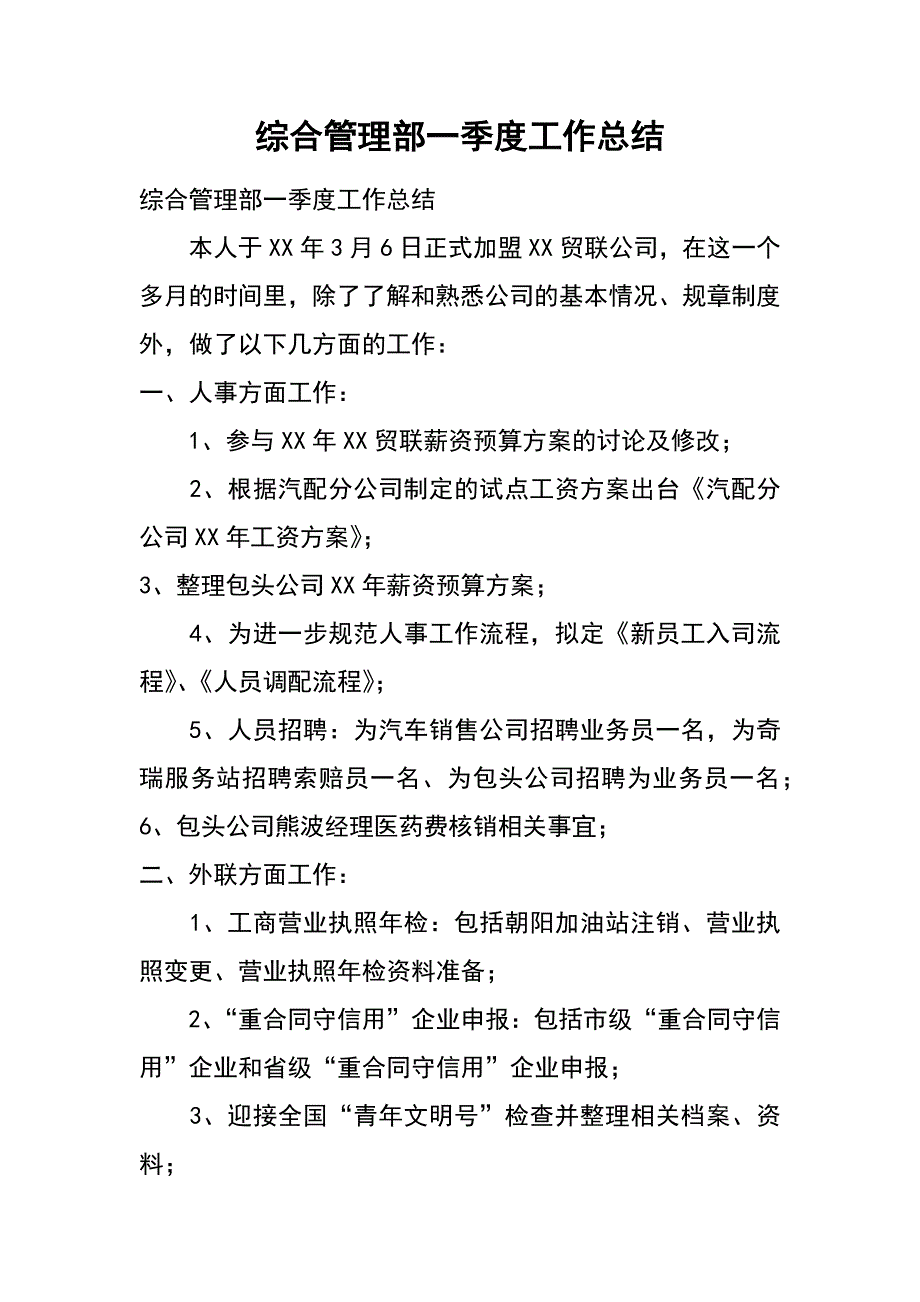 综合管理部一季度工作总结

综合管理部一季度工作总结

本人于XX年3月6日正式加盟XX贸联公司，在这一个多月的时间里，除了了解和熟悉公司的基本情况、规章制度外，做了以下几方面的工作：

一、人事方面工作：

1、参与XX年XX贸联薪资预算方案的讨论及修改；

2、根据汽配分公司制定的试点工资方案出台《汽配分公司XX年工资方案》；

3、整理包头公司XX年薪资预算方案；

4、为进一步规范人事工作流程，拟定《新员工入司流程》、《人员调配流程》；

5、人员招聘：为汽车销售公司招聘业务员一名，为奇瑞服务站招聘索赔员一名、为包头公司招聘为业务员一名；

6、包头公司熊波经理医药费核销相关事宜；

二、外联方面工作：

1、工商营业执照年检：包括朝阳加油站注销、营业执照变更、营业执照年检资料准备；

2、“重合同守信用”企业申报：包括市级“重合同守信用”企业和省级“重合同守信用”企业申报；

3、迎接全国“青年文明号”检查并整理相关档案、资料；